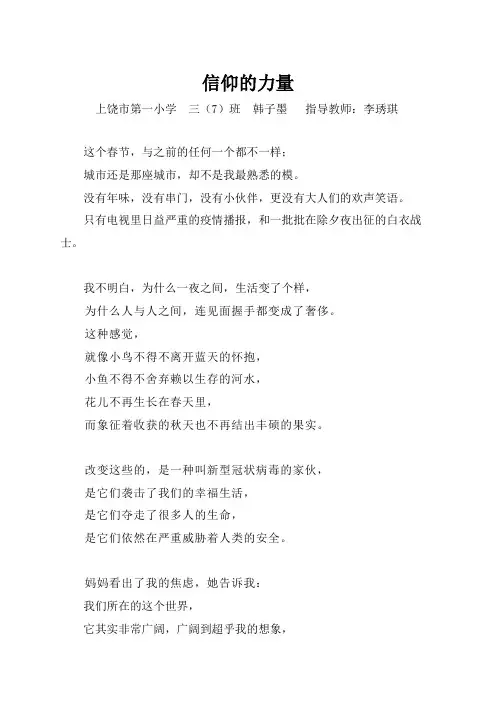 信仰的力量

上饶市第一小学　三（7）班　韩子墨　　指导教师：李琇琪

这个春节，与之前的任何一个都不一样：

城市还是那座城市，却不是我最熟悉的模。

没有年味，没有串门，没有小伙伴，更没有大人们的欢声笑语。

只有电视里日益严重的疫情播报，和一批批在除夕夜出征的白衣战士。

我不明白，为什么一夜之间，生活变了个样，

为什么人与人之间，连见面握手都变成了奢侈。

这种感觉，

就像小鸟不得不离开蓝天的怀抱，

小鱼不得不舍弃赖以生存的河水，

花儿不再生长在春天里，

而象征着收获的秋天也不再结出丰硕的果实。

改变这些的，是一种叫新型冠状病毒的家伙，

是它们袭击了我们的幸福生活，

是它们夺走了很多人的生命，

是它们依然在严重威胁着人类的安全。

妈妈看出了我的焦虑，她告诉我：

我们所在的这个世界，

它其实非常广阔，广阔到超乎我的想象，